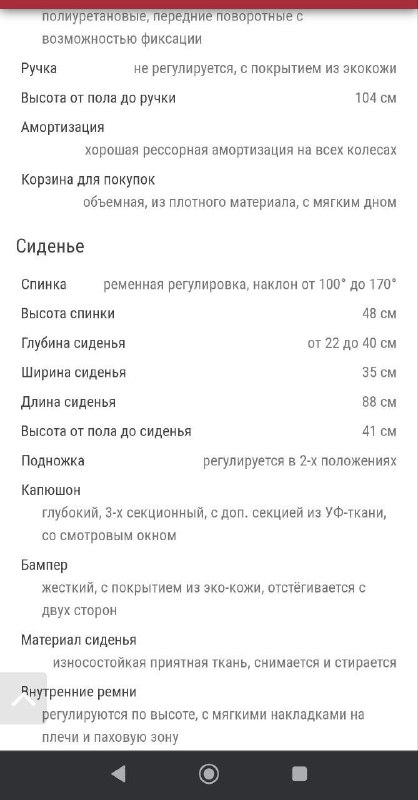 полиуретановые, передние поворотные с возможностью фиксации

Ручка не регулируется, с покрытием из экокожи

Высота от пола до ручки 104 см

Амортизация
хорошая рессорная амортизация на всех колесах

Корзина для покупок
объемная, из плотного материала, с мягким дном

Сиденье

Спинка ременная регулировка, наклон от 100° до 170°

Высота спинки 48 см

Глубина сиденья от 22 до 40 см

Ширина сиденья 35 см

Длина сиденья 88 см

Высота от пола до сиденья 41 см

Подножка регулируется в 2-х положениях

Капюшон
глубокий, 3-х секционный, с доп. секцией из УФ-ткани, со смотровым окном

Бампер
жесткий, с покрытием из эко-кожи, отстёгивается с двух сторон

Материал сиденья
износостойкая приятная ткань, снимается и стирается

Внутренние ремни
регулируются по высоте, с мягкими накладками на плечи и паховую зону